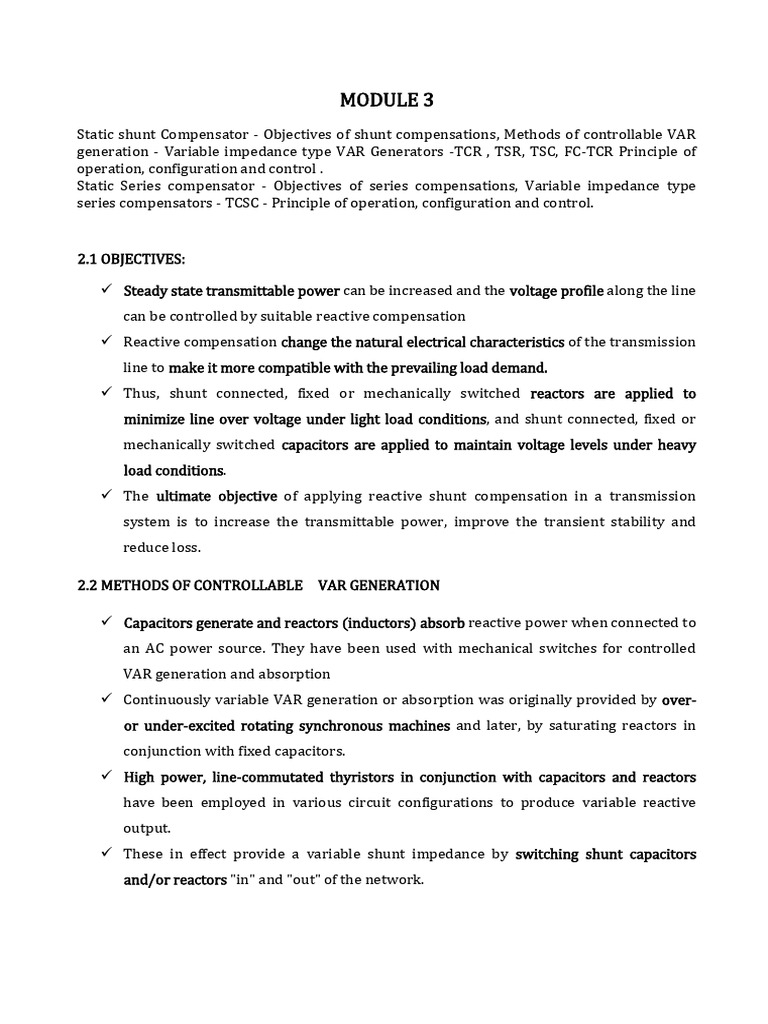 MODULE 3

Static shunt Compensator - Objectives of shunt compensations, Methods of controllable VAR generation - Variable impedance type VAR Generators -TCR , TSR, TSC, FC-TCR Principle of operation, configuration and control .
Static Series compensator - Objectives of series compensations, Variable impedance type series compensators - TCSC - Principle of operation, configuration and control.

2.1 OBJECTIVES:

✓ Steady state transmittable power can be increased and the voltage profile along the line can be controlled by suitable reactive compensation

✓ Reactive compensation change the natural electrical characteristics of the transmission line to make it more compatible with the prevailing load demand.

✓ Thus, shunt connected, fixed or mechanically switched reactors are applied to minimize line over voltage under light load conditions, and shunt connected, fixed or mechanically switched capacitors are applied to maintain voltage levels under heavy load conditions.

✓ The ultimate objective of applying reactive shunt compensation in a transmission system is to increase the transmittable power, improve the transient stability and reduce loss.

2.2 METHODS OF CONTROLLABLE VAR GENERATION

✓ Capacitors generate and reactors (inductors) absorb reactive power when connected to an AC power source. They have been used with mechanical switches for controlled VAR generation and absorption

✓ Continuously variable VAR generation or absorption was originally provided by over- or under-excited rotating synchronous machines and later, by saturating reactors in conjunction with fixed capacitors.

✓ High power, line-commutated thyristors in conjunction with capacitors and reactors have been employed in various circuit configurations to produce variable reactive output.

✓ These in effect provide a variable shunt impedance by switching shunt capacitors and/or reactors "in" and "out" of the network.